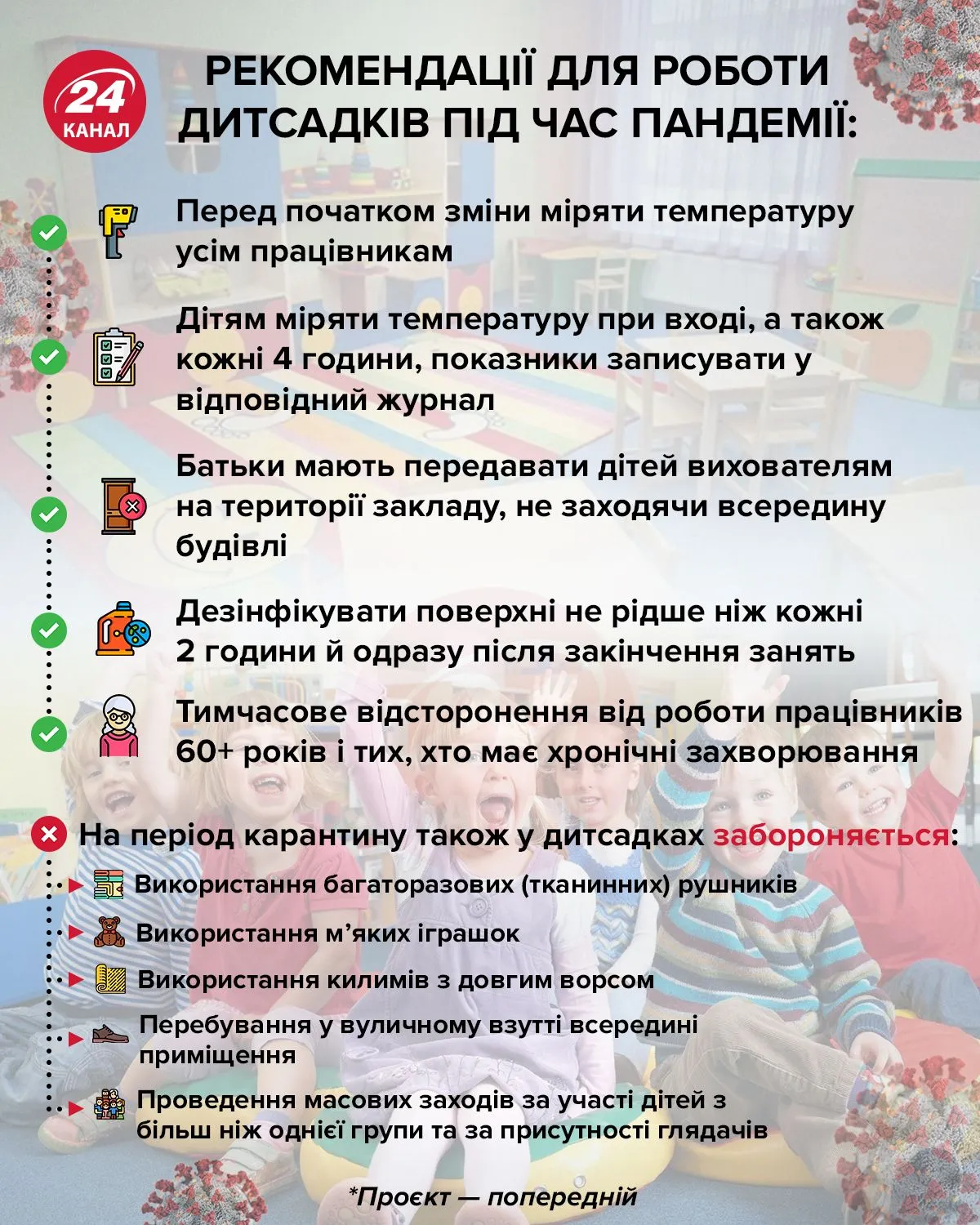 24 КАНАЛ

РЕКОМЕНДАЦІЇ ДЛЯ РОБОТИ ДИТСАДКІВ ПІД ЧАС ПАНДЕМІЇ:

Перед початком зміни міряти температуру усім працівникам

Дітям міряти температуру при вході, а також кожні 4 години, показники записувати у відповідний журнал

Батьки мають передавати дітей вихователям на території закладу, не заходячи всередину будівлі

Дезінфікувати поверхні не рідше ніж кожні 2 години й одразу після закінчення занять

Тимчасове відсторонення від роботи працівників 60+ років і тих, хто має хронічні захворювання

На період карантину також у дитсадках забороняється:

Використання багаторазових (тканинних) рушників

Використання м'яких іграшок

Використання килимів з довгим ворсом

Перебування у вуличному взутті всередині приміщення

Проведення масових заходів за участі дітей з більш ніж однієї групи та за присутності глядачів

*Проєкт — попередній